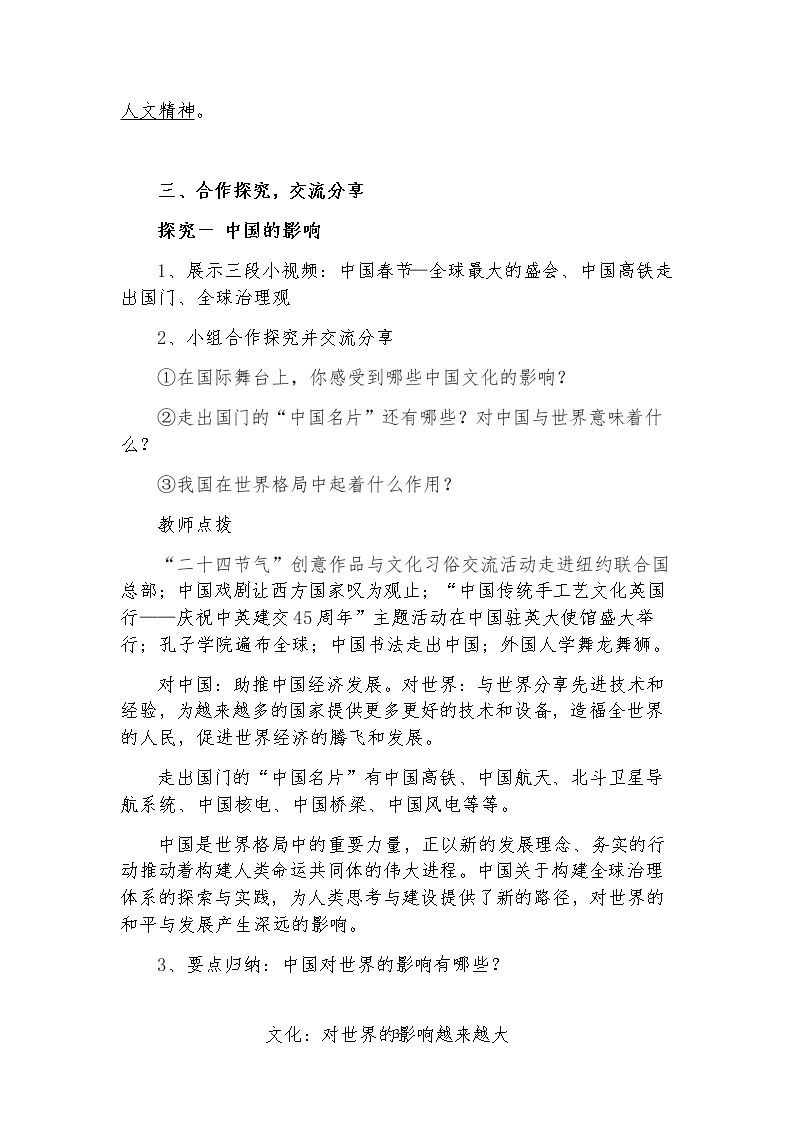 人文精神。

三、合作探究，交流分享

探究一 中国的影响

1、展示三段小视频：中国春节—全球最大的盛会、中国高铁走出国门、全球治理观

2、小组合作探究并交流分享

①在国际舞台上，你感受到哪些中国文化的影响？

②走出国门的“中国名片”还有哪些？对中国与世界意味着什么？

③我国在世界格局中起着什么作用？

教师点拨

“二十四节气”创意作品与文化习俗交流活动走进纽约联合国总部；中国戏剧让西方国家叹为观止；“中国传统手工艺文化英国行——庆祝中英建交45周年”主题活动在中国驻英大使馆盛大举行；孔子学院遍布全球；中国书法走出中国；外国人学舞龙舞狮。

对中国：助推中国经济发展。对世界：与世界分享先进技术和经验，为越来越多的国家提供更多更好的技术和设备，造福全世界的人民，促进世界经济的腾飞和发展。

走出国门的“中国名片”有中国高铁、中国航天、北斗卫星导航系统、中国核电、中国桥梁、中国风电等等。

中国是世界格局中的重要力量，正以新的发展理念、务实的行动推动着构建人类命运共同体的伟大进程。中国关于构建全球治理体系的探索与实践，为人类思考与建设提供了新的路径，对世界的和平与发展产生深远的影响。

3、要点归纳：中国对世界的影响有哪些？

文化：对世界的影响越来越大